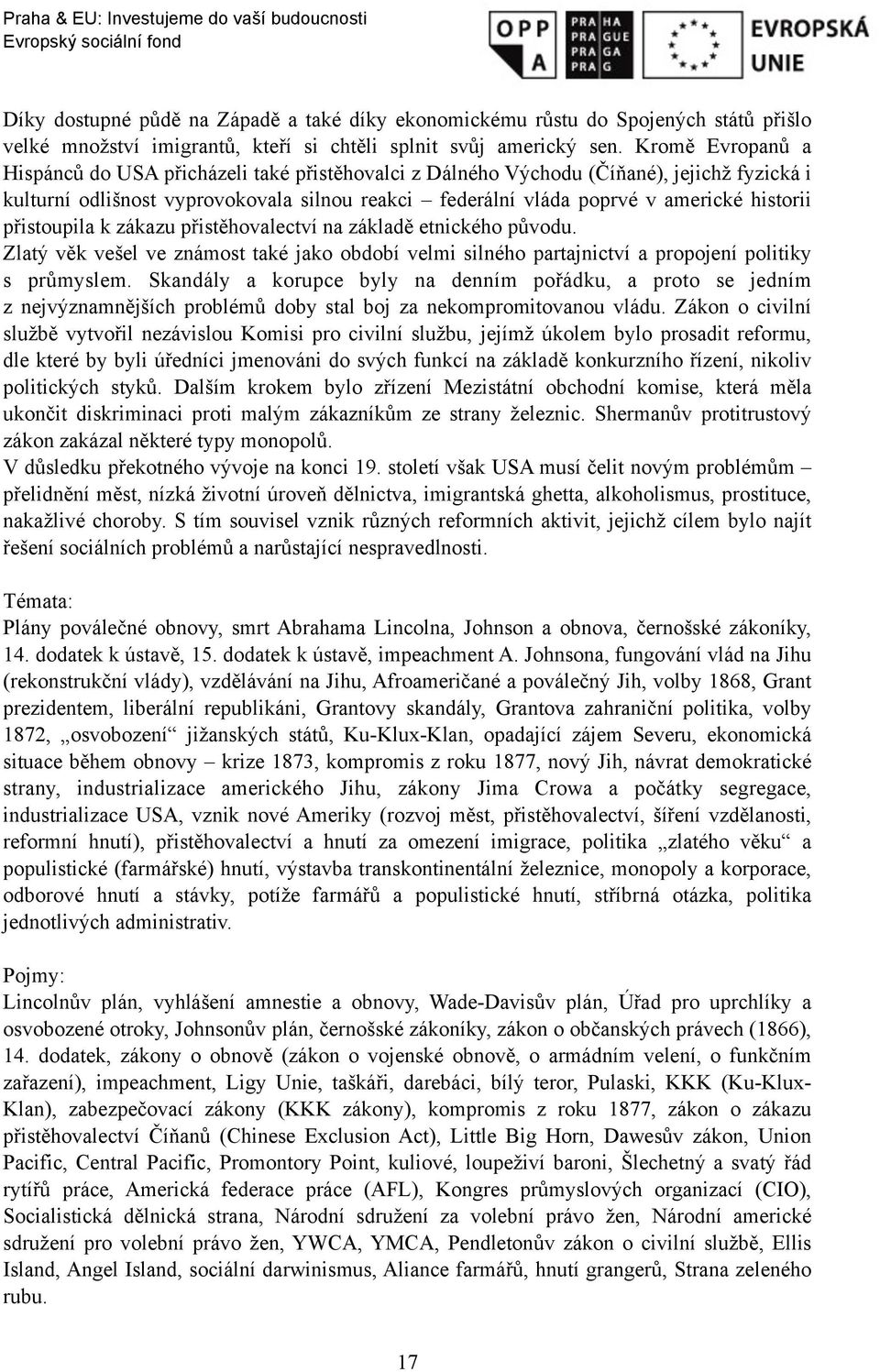 Praha & EU: Investujeme do vaší budoucnosti
Evropský sociální fond

OPP A

PRA HA PRA GUE PRA GA PRA G

EVROPSKÁ UNIE

Díky dostupné půdě na Západě a také díky ekonomickému růstu do Spojených států přišlo velké množství imigrantů, kteří si chtěli splnit svůj americký sen. Kromě Evropanů a Hispánců do USA přicházeli také přistěhovalci z Dálného Východu (Číňané), jejichž fyzická i kulturní odlišnost vyprovokovala silnou reakci – federální vláda poprvé v americké historii přistoupila k zákazu přistěhovalectví na základě etnického původu.
Zlatý věk vešel ve známost také jako období velmi silného partajnictví a propojení politiky s průmyslem. Skandály a korupce byly na denním pořádku, a proto se jedním z nejvýznamnějších problémů doby stal boj za nekompromitovanou vládu. Zákon o civilní službě vytvořil nezávislou Komisi pro civilní službu, jejímž úkolem bylo prosadit reformu, dle které by byli úředníci jmenováni do svých funkcí na základě konkurzního řízení, nikoliv politických styků. Dalším krokem bylo zřízení Mezistátní obchodní komise, která měla ukončit diskriminaci proti malým zákazníkům ze strany železnic. Shermanův protitrustový zákon zakázal některé typy monopolů.
V důsledku překotného vývoje na konci 19. století však USA musí čelit novým problémům – přelidnění měst, nízká životní úroveň dělnictva, imigrantská ghetta, alkoholismus, prostituce, nakažlivé choroby. S tím souvisel vznik různých reformních aktivit, jejichž cílem bylo najít řešení sociálních problémů a narůstající nespravedlnosti.

Témata:
Plány poválečné obnovy, smrt Abrahama Lincolna, Johnson a obnova, černošské zákoníky, 14. dodatek k ústavě, 15. dodatek k ústavě, impeachment A. Johnsona, fungování vlád na Jihu (rekonstrukční vlády), vzdělávání na Jihu, Afroameričané a poválečný Jih, volby 1868, Grant prezidentem, liberální republikáni, Grantovy skandály, Grantova zahraniční politika, volby 1872, „osvobození“ jižanských států, Ku-Klux-Klan, opadající zájem Severu, ekonomická situace během obnovy – krize 1873, kompromis z roku 1877, nový Jih, návrat demokratické strany, industrializace amerického Jihu, zákony Jima Crowa a počátky segregace, industrializace USA, vznik nové Ameriky (rozvoj měst, přistěhovalectví, šíření vzdělanosti, reformní hnutí), přistěhovalectví a hnutí za omezení imigrace, politika „zlatého věku“ a populistické (farmářské) hnutí, výstavba transkontinentální železnice, monopoly a korporace, odborové hnutí a stávky, potíže farmářů a populistické hnutí, stříbrná otázka, politika jednotlivých administrativ.

Pojmy:
Lincolnův plán, vyhlášení amnestie a obnovy, Wade-Davisův plán, Úřad pro uprchlíky a osvobozené otroky, Johnsonův plán, černošské zákoníky, zákon o občanských právech (1866), 14. dodatek, zákony o obnově (zákon o vojenské obnově, o armádním velení, o funkčním zařazení), impeachment, Ligy Unie, taškáři, darebáci, bílý teror, Pulaski, KKK (Ku-Klux-Klan), zabezpečovací zákony (KKK zákony), kompromis z roku 1877, zákon o zákazu přistěhovalectví Číňanů (Chinese Exclusion Act), Little Big Horn, Dawesův zákon, Union Pacific, Central Pacific, Promontory Point, kuliové, loupeživí baroni, Šlechetný a svatý řád rytířů práce, Americká federace práce (AFL), Kongres průmyslových organizací (CIO), Socialistická dělnická strana, Národní sdružení za volební právo žen, Národní americké sdružení pro volební právo žen, YWCA, YMCA, Pendletonův zákon o civilní službě, Ellis Island, Angel Island, sociální darwinismus, Aliance farmářů, hnutí grangerů, Strana zeleného rubu.

17